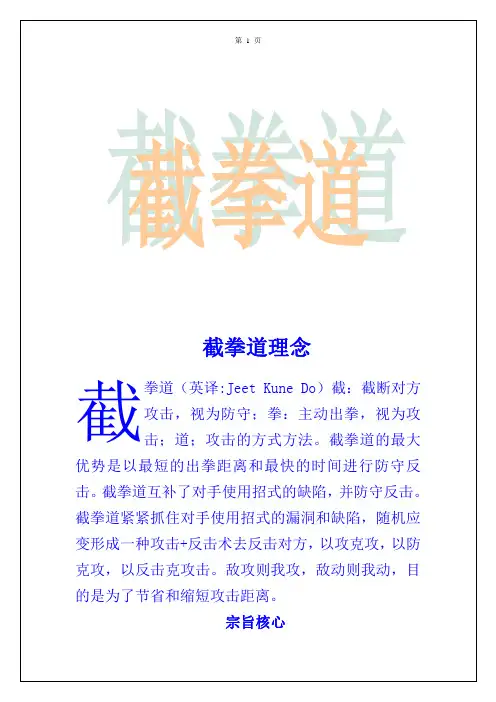 第1页

截拳道

截拳道理念

截拳道（英译:Jeet Kune Do）截：截断对方攻击，视为防守；拳：主动出拳，视为攻击；道；攻击的方式方法。截拳道的最大优势是以最短的出拳距离和最快的时间进行防守反击。截拳道互补了对手使用招式的缺陷，并防守反击。截拳道紧紧抓住对手使用招式的漏洞和缺陷，随机应变形成一种攻击+反击术去反击对方，以攻克攻，以防克攻，以反击克攻击。敌攻则我攻，敌动则我动，目的是为了节省和缩短攻击距离。

宗旨核心